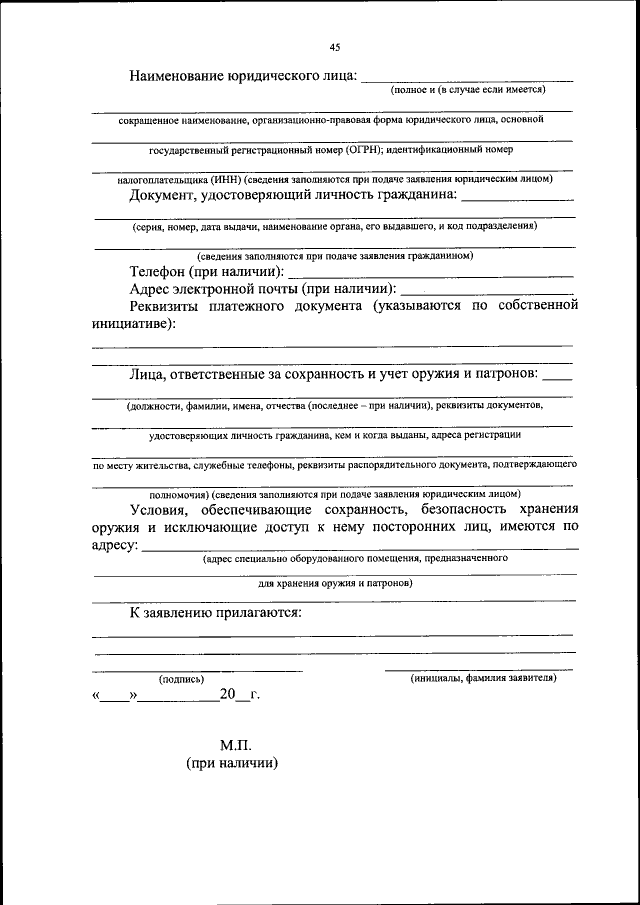 45

Наименование юридического лица: ____________________
(полное и (в случае если имеется)

сокращенное наименование, организационно-правовая форма юридического лица, основной

государственный регистрационный номер (ОГРН); идентификационный номер

налогоплательщика (ИНН) (сведения заполняются при подаче заявления юридическим лицом)

Документ, удостоверяющий личность гражданина: ____________

(серия, номер, дата выдачи, наименование органа, его выдавшего, и код подразделения)

(сведения заполняются при подаче заявления гражданином)

Телефон (при наличии): ____________________

Адрес электронной почты (при наличии): ____________________

Реквизиты платежного документа (указываются по собственной инициативе):

Лица, ответственные за сохранность и учет оружия и патронов: ____

(должности, фамилии, имена, отчества (последнее – при наличии), реквизиты документов,

удостоверяющих личность гражданина, кем и когда выданы, адреса регистрации

по месту жительства, служебные телефоны, реквизиты распорядительного документа, подтверждающего

полномочия) (сведения заполняются при подаче заявления юридическим лицом)

Условия, обеспечивающие сохранность, безопасность хранения оружия и исключающие доступ к нему посторонних лиц, имеются по адресу: ____________________

(адрес специально оборудованного помещения, предназначенного

для хранения оружия и патронов)

К заявлению прилагаются:

(подпись) (инициалы, фамилия заявителя)

«____»__________20__г.

М.П.
(при наличии)